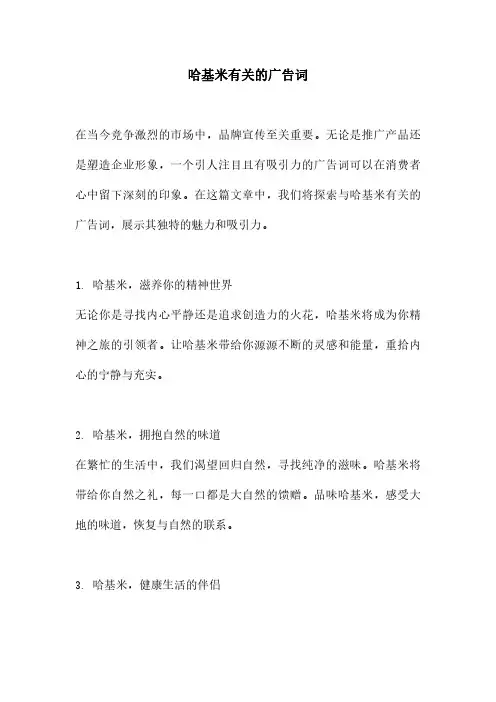 哈基米有关的广告词

在当今竞争激烈的市场中，品牌宣传至关重要。无论是推广产品还是塑造企业形象，一个引人注目且有吸引力的广告词可以在消费者心中留下深刻的印象。在这篇文章中，我们将探索与哈基米有关的广告词，展示其独特的魅力和吸引力。

1. 哈基米，滋养你的精神世界
无论你是寻找内心平静还是追求创造力的火花，哈基米将成为你精神之旅的引领者。让哈基米带给你源源不断的灵感和能量，重拾内心的宁静与充实。

2. 哈基米，拥抱自然的味道
在繁忙的生活中，我们渴望回归自然，寻找纯净的滋味。哈基米将带给你自然之礼，每一口都是大自然的馈赠。品味哈基米，感受大地的味道，恢复与自然的联系。

3. 哈基米，健康生活的伴侣